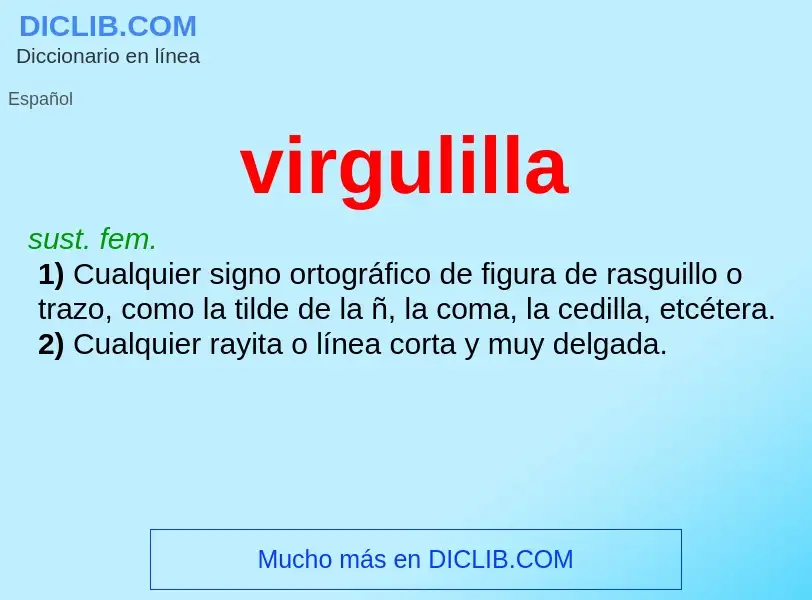 DICLIB.COM
Diccionario en línea

Español

virgulilla

sust. fem.

1) Cualquier signo ortográfico de figura de rasguillo o trazo, como la tilde de la ñ, la coma, la cedilla, etcétera.
2) Cualquier rayita o línea corta y muy delgada.

Mucho más en DICLIB.COM